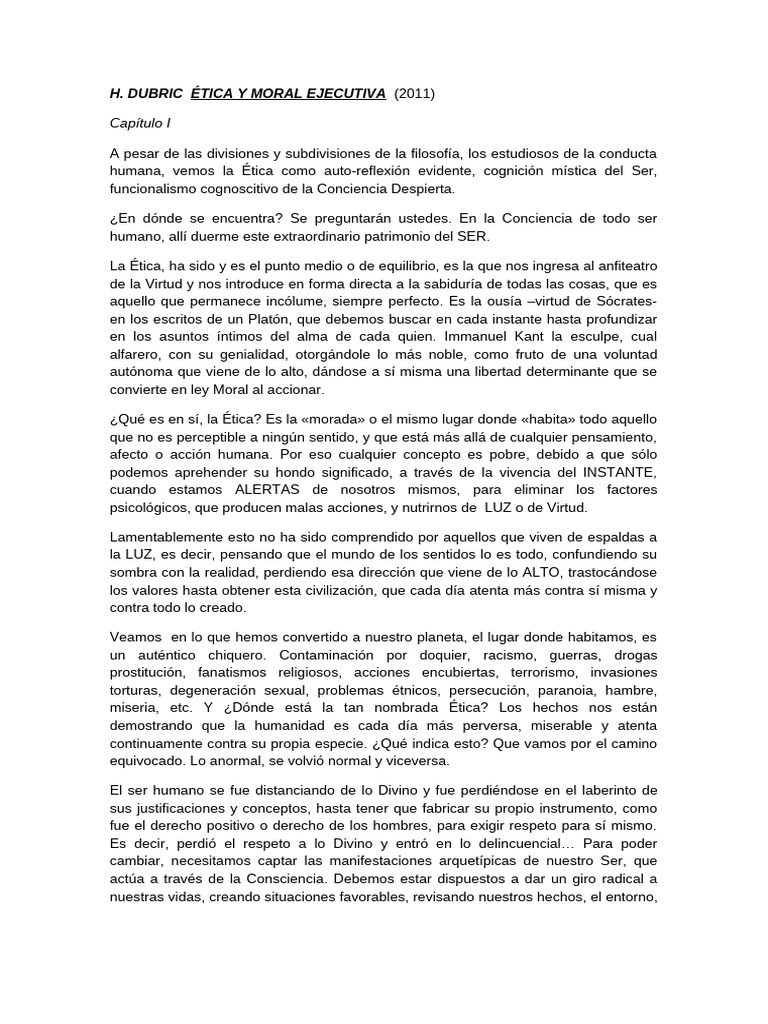 H. DUBRIC ÉTICA Y MORAL EJECUTIVA (2011)

Capítulo I

A pesar de las divisiones y subdivisiones de la filosofía, los estudiosos de la conducta humana, vemos la Ética como auto-reflexión evidente, cognición mística del Ser, funcionalismo cognoscitivo de la Conciencia Despierta.

¿En dónde se encuentra? Se preguntarán ustedes. En la Conciencia de todo ser humano, allí duerme este extraordinario patrimonio del SER.

La Ética, ha sido y es el punto medio o de equilibrio, es la que nos ingresa al anfiteatro de la Virtud y nos introduce en forma directa a la sabiduría de todas las cosas, que es aquello que permanece incólume, siempre perfecto. Es la ousía –virtud de Sócrates- en los escritos de un Platón, que debemos buscar en cada instante hasta profundizar en los asuntos íntimos del alma de cada quien. Immanuel Kant la esculpe, cual alfarero, con su genialidad, otorgándole lo más noble, como fruto de una voluntad autónoma que viene de lo alto, dándose a sí misma una libertad determinante que se convierte en ley Moral al accionar.

¿Qué es en sí, la Ética? Es la «morada» o el mismo lugar donde «habita» todo aquello que no es perceptible a ningún sentido, y que está más allá de cualquier pensamiento, afecto o acción humana. Por eso cualquier concepto es pobre, debido a que sólo podemos aprehender su hondo significado, a través de la vivencia del INSTANTE, cuando estamos ALERTAS de nosotros mismos, para eliminar los factores psicológicos, que producen malas acciones, y nutrirnos de LUZ o de Virtud.

Lamentablemente esto no ha sido comprendido por aquellos que viven de espaldas a la LUZ, es decir, pensando que el mundo de los sentidos lo es todo, confundiendo su sombra con la realidad, perdiendo esa dirección que viene de lo ALTO, trastocándose los valores hasta obtener esta civilización, que cada día atenta más contra sí misma y contra todo lo creado.

Veamos en lo que hemos convertido a nuestro planeta, el lugar donde habitamos, es un auténtico chiquero. Contaminación por doquier, racismo, guerras, drogas prostitución, fanatismos religiosos, acciones encubiertas, terrorismo, invasiones torturas, degeneración sexual, problemas étnicos, persecución, paranoia, hambre, miseria, etc. Y ¿Dónde está la tan nombrada Ética? Los hechos nos están demostrando que la humanidad es cada día más perversa, miserable y atenta continuamente contra su propia especie. ¿Qué indica esto? Que vamos por el camino equivocado. Lo anormal, se volvió normal y viceversa.

El ser humano se fue distanciando de lo Divino y fue perdiéndose en el laberinto de sus justificaciones y conceptos, hasta tener que fabricar su propio instrumento, como fue el derecho positivo o derecho de los hombres, para exigir respeto para sí mismo. Es decir, perdió el respeto a lo Divino y entró en lo delincuencial… Para poder cambiar, necesitamos captar las manifestaciones arquetípicas de nuestro Ser, que actúa a través de la Consciencia. Debemos estar dispuestos a dar un giro radical a nuestras vidas, creando situaciones favorables, revisando nuestros hechos, el entorno,